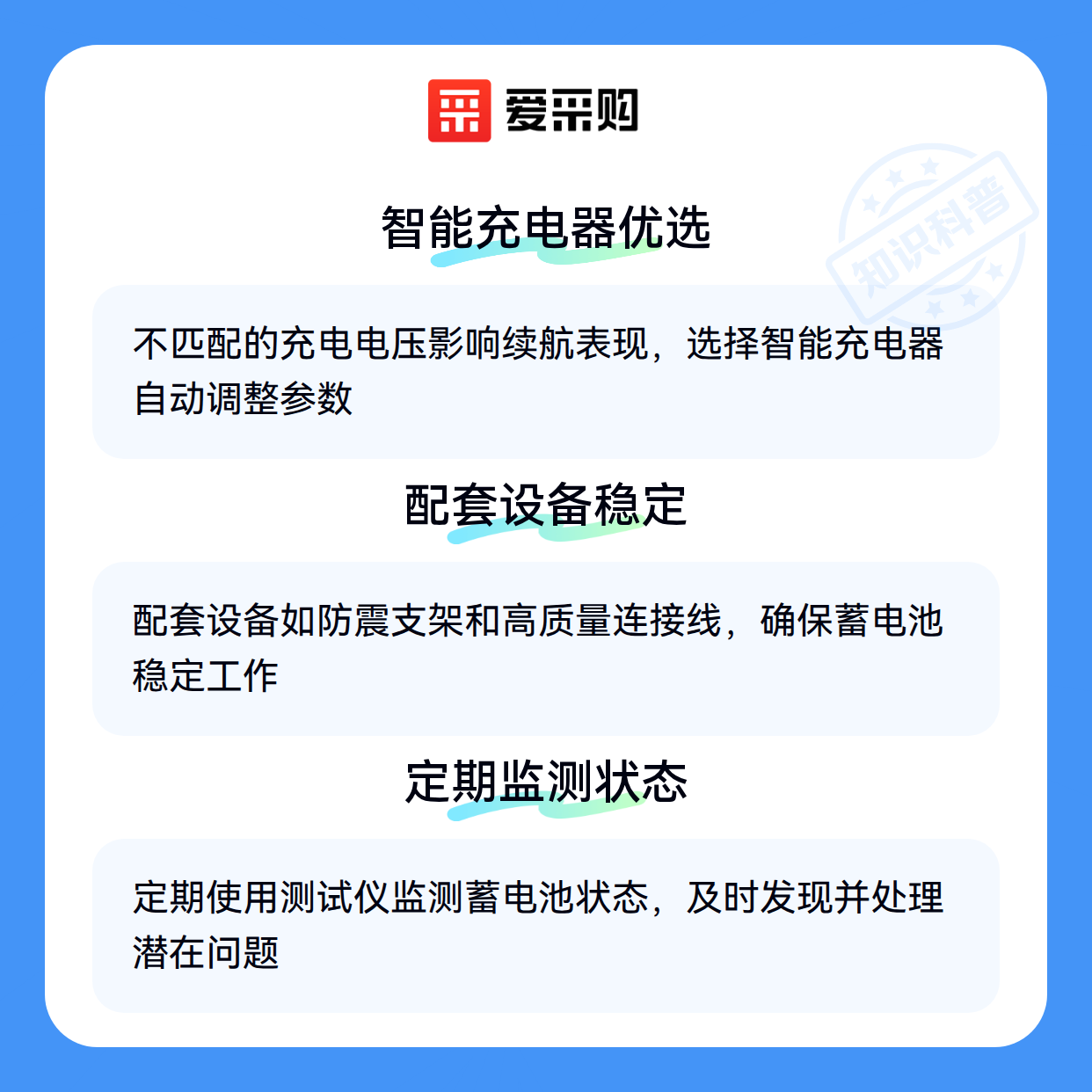 爱采购

智能充电器优选

不匹配的充电电压影响续航表现，选择智能充电器自动调整参数

配套设备稳定

配套设备如防震支架和高质量连接线，确保蓄电池稳定工作

定期监测状态

定期使用测试仪监测蓄电池状态，及时发现并处理潜在问题

知识科普